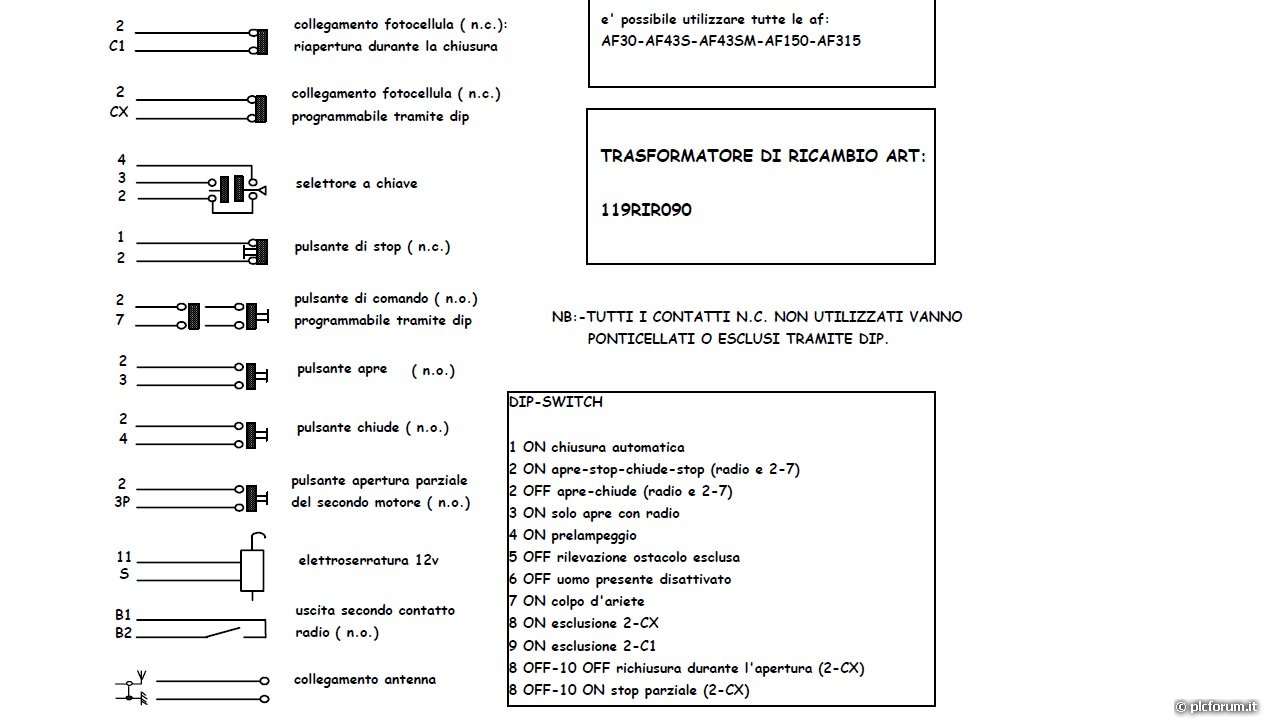 2
C1
collegamento fotocellula ( n.c.): riapertura durante la chiusura

2
CX
collegamento fotocellula ( n.c.) programmabile tramite dip

4
3
2
selettore a chiave

1
2
pulsante di stop ( n.c.)

2
7
pulsante di comando ( n.o.) programmabile tramite dip

2
3
pulsante apre ( n.o.)

2
4
pulsante chiude ( n.o.)

2
3P
pulsante apertura parziale del secondo motore ( n.o.)

11
S
elettroserratura 12v

B1
B2
uscita secondo contatto radio ( n.o.)

collegamento antenna

e' possibile utilizzare tutte le af:
AF30-AF43S-AF43SM-AF150-AF315

TRASFORMATORE DI RICAMBIO ART:

119RIR090

NB:-TUTTI I CONTATTI N.C. NON UTILIZZATI VANNO PONTICELLATI O ESCLUSI TRAMITE DIP.

DIP-SWITCH

1 ON chiusura automatica
2 ON apre-stop-chiude-stop (radio e 2-7)
2 OFF apre-chiude (radio e 2-7)
3 ON solo apre con radio
4 ON prelampeggio
5 OFF rilevazione ostacolo esclusa
6 OFF uomo presente disattivato
7 ON colpo d'ariete
8 ON esclusione 2-CX
9 ON esclusione 2-C1
8 OFF-10 OFF richiusura durante l'apertura (2-CX)
8 OFF-10 ON stop parziale (2-CX)

© plcforum.it